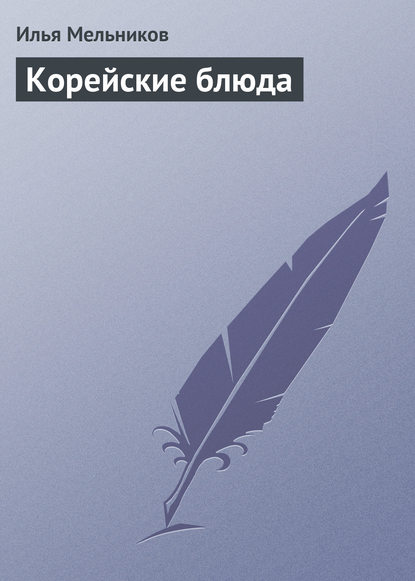 Илья Мельников

Корейские блюда